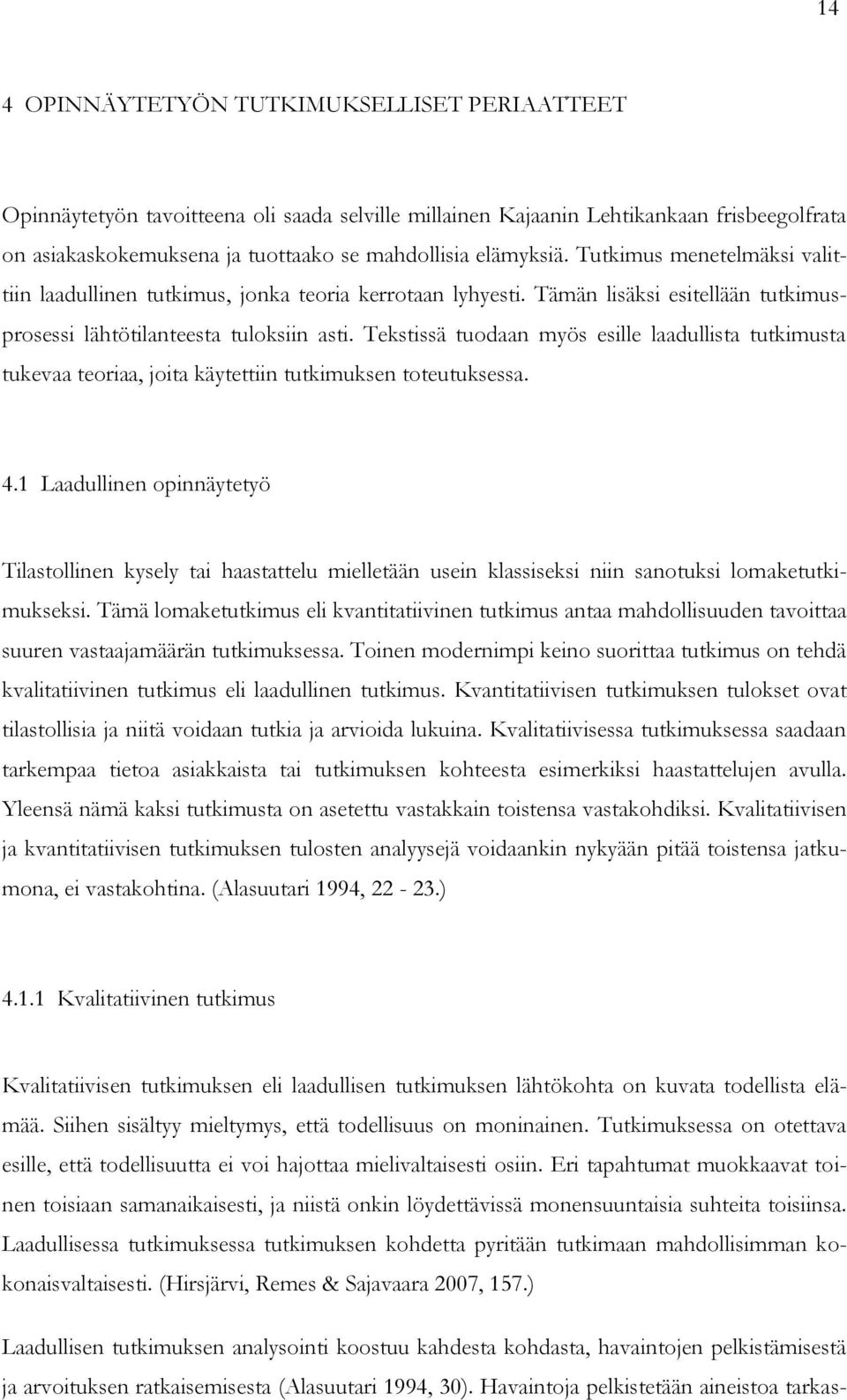 14

4 OPINNÄYTETYÖN TUTKIMUKSELLISET PERIAATTEET

Opinnäytetyön tavoitteena oli saada selville millainen Kajaanin Lehtikankaan frisbeegolfrata on asiakaskokemuksena ja tuottaako se mahdollisia elämyksiä. Tutkimus menetelmäksi valittiin laadullinen tutkimus, jonka teoria kerrotaan lyhyesti. Tämän lisäksi esitellään tutkimusprosessi lähtötilanteesta tuloksiin asti. Tekstissä tuodaan myös esille laadullista tutkimusta tukevaa teoriaa, joita käytettiin tutkimuksen toteutuksessa.

4.1 Laadullinen opinnäytetyö

Tilastollinen kysely tai haastattelu mielletään usein klassiseksi niin sanotuksi lomaketutkimukseksi. Tämä lomaketutkimus eli kvantitatiivinen tutkimus antaa mahdollisuuden tavoittaa suuren vastaajamäärän tutkimuksessa. Toinen modernimpi keino suorittaa tutkimus on tehdä kvalitatiivinen tutkimus eli laadullinen tutkimus. Kvantitatiivisen tutkimuksen tulokset ovat tilastollisia ja niitä voidaan tutkia ja arvioida lukuina. Kvalitatiivisessa tutkimuksessa saadaan tarkempaa tietoa asiakkaista tai tutkimuksen kohteesta esimerkiksi haastattelujen avulla. Yleensä nämä kaksi tutkimusta on asetettu vastakkain toistensa vastakohdiksi. Kvalitatiivisen ja kvantitatiivisen tutkimuksen tulosten analyysejä voidaankin nykyään pitää toistensa jatkumona, ei vastakohtina. (Alasuutari 1994, 22 - 23.)

4.1.1 Kvalitatiivinen tutkimus

Kvalitatiivisen tutkimuksen eli laadullisen tutkimuksen lähtökohta on kuvata todellista elämää. Siihen sisältyy mieltymys, että todellisuus on moninainen. Tutkimuksessa on otettava esille, että todellisuutta ei voi hajottaa mielivaltaisesti osiin. Eri tapahtumat muokkaavat toinen toisiaan samanaikaisesti, ja niistä onkin löydettävissä monensuuntaisia suhteita toisiinsa. Laadullisessa tutkimuksessa tutkimuksen kohdetta pyritään tutkimaan mahdollisimman kokonaisvaltaisesti. (Hirsjärvi, Remes & Sajavaara 2007, 157.)

Laadullisen tutkimuksen analysointi koostuu kahdesta kohdasta, havaintojen pelkistämisestä ja arvoituksen ratkaisemisesta (Alasuutari 1994, 30). Havaintoja pelkistetään aineistoa tarkas-